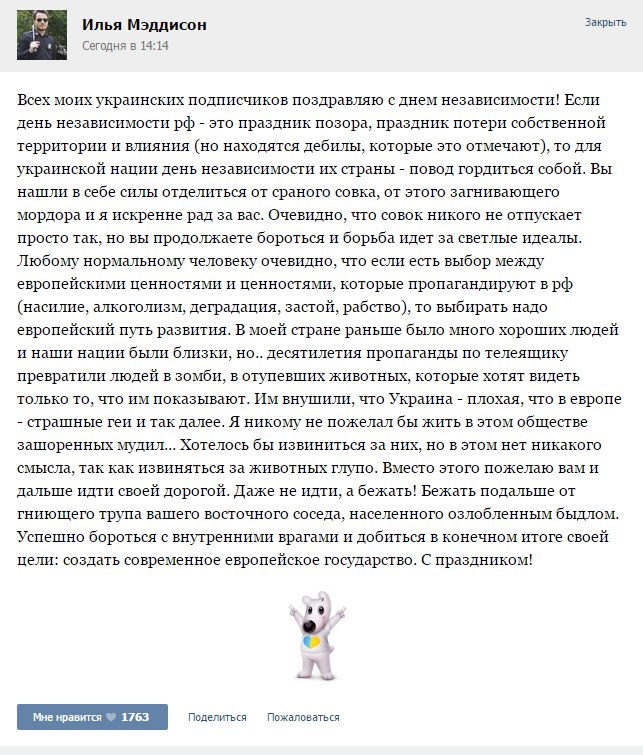 Илья Мэддисон
Сегодня в 14:14

Закрыть

Всех моих украинских подписчиков поздравляю с днем независимости! Если день независимости рф - это праздник позора, праздник потери собственной территории и влияния (но находятся дебилы, которые это отмечают), то для украинской нации день независимости их страны - повод гордиться собой. Вы нашли в себе силы отделиться от сраного совка, от этого загнивающего мордора и я искренне рад за вас. Очевидно, что совок никого не отпускает просто так, но вы продолжаете бороться и борьба идет за светлые идеалы. Любому нормальному человеку очевидно, что если есть выбор между европейскими ценностями и ценностями, которые пропагандируют в рф (насилие, алкоголизм, деградация, застой, рабство), то выбирать надо европейский путь развития. В моей стране раньше было много хороших людей и наши нации были близки, но.. десятилетия пропаганды по телеящику превратили людей в зомби, в отупевших животных, которые хотят видеть только то, что им показывают. Им внушили, что Украина - плохая, что в европе - страшные геи и так далее. Я никому не пожелал бы жить в этом обществе зашоренных мудил... Хотелось бы извиниться за них, но в этом нет никакого смысла, так как извиняться за животных глупо. Вместо этого пожелаю вам и дальше идти своей дорогой. Даже не идти, а бежать! Бежать подальше от гниющего трупа вашего восточного соседа, населенного озлобленным быдлом. Успешно бороться с внутренними врагами и добиться в конечном итоге своей цели: создать современное европейское государство. С праздником!

Мне нравится 1763 Поделиться Пожаловаться